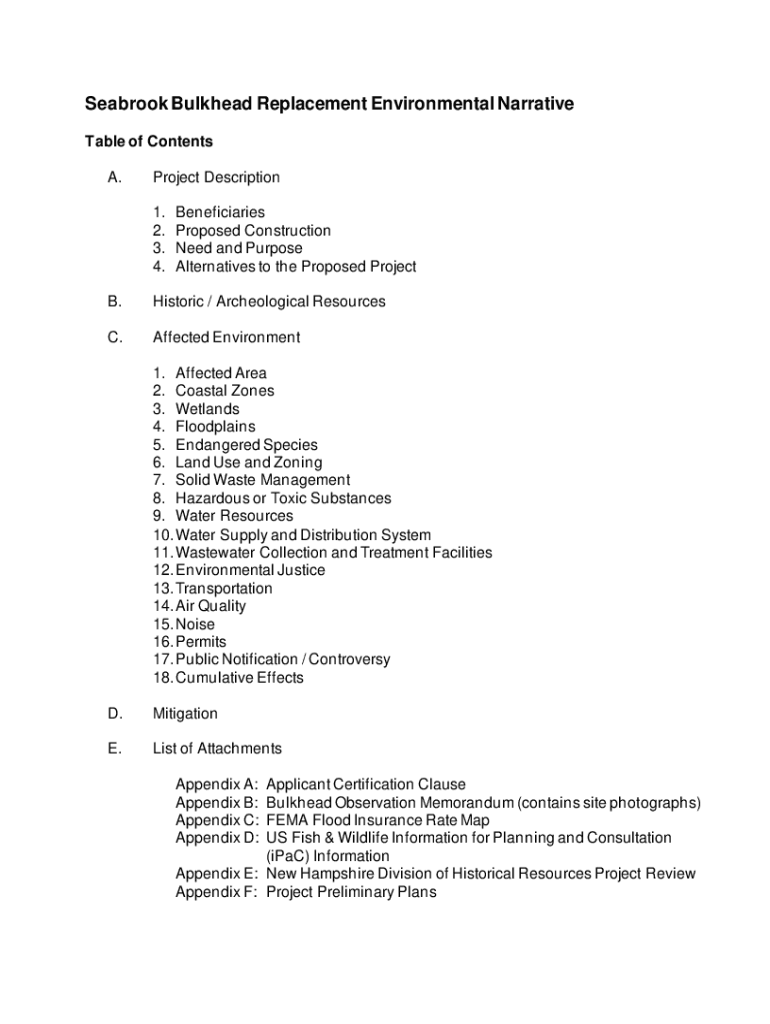 Seabrook Bulkhead Replacement Environmental Narrative

Table of Contents

A. Project Description

1. Beneficiaries
2. Proposed Construction
3. Need and Purpose
4. Alternatives to the Proposed Project

B. Historic / Archeological Resources

C. Affected Environment

1. Affected Area
2. Coastal Zones
3. Wetlands
4. Floodplains
5. Endangered Species
6. Land Use and Zoning
7. Solid Waste Management
8. Hazardous or Toxic Substances
9. Water Resources
10. Water Supply and Distribution System
11. Wastewater Collection and Treatment Facilities
12. Environmental Justice
13. Transportation
14. Air Quality
15. Noise
16. Permits
17. Public Notification / Controversy
18. Cumulative Effects

D. Mitigation

E. List of Attachments

Appendix A: Applicant Certification Clause
Appendix B: Bulkhead Observation Memorandum (contains site photographs)
Appendix C: FEMA Flood Insurance Rate Map
Appendix D: US Fish & Wildlife Information for Planning and Consultation (iPaC) Information
Appendix E: New Hampshire Division of Historical Resources Project Review
Appendix F: Project Preliminary Plans